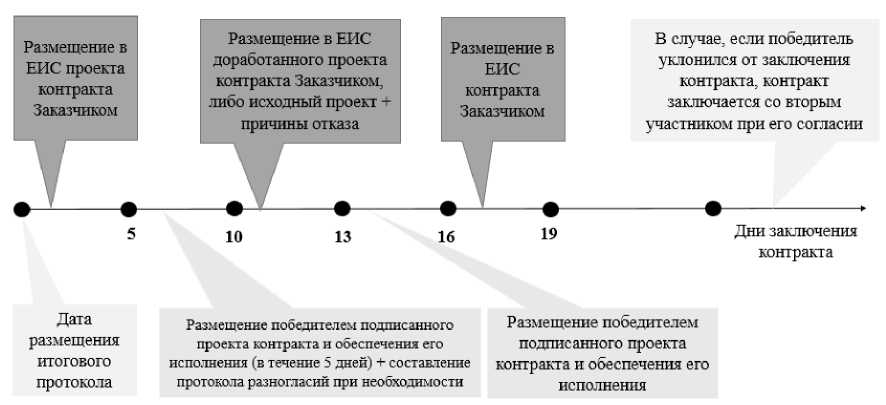 Размещение в ЕИС проекта контракта Заказчиком

Размещение в ЕИС доработанного проекта контракта Заказчиком, либо исходный проект + причины отказа

Размещение в ЕИС контракта Заказчиком

В случае, если победитель уклонился от заключения контракта, контракт заключается со вторым участником при его согласии

5

10

13

16

19

Дни заключения контракта

Дата размещения итогового протокола

Размещение победителем подписанного проекта контракта и обеспечения его исполнения (в течение 5 дней) + составление протокола разногласий при необходимости

Размещение победителем подписанного проекта контракта и обеспечения его исполнения